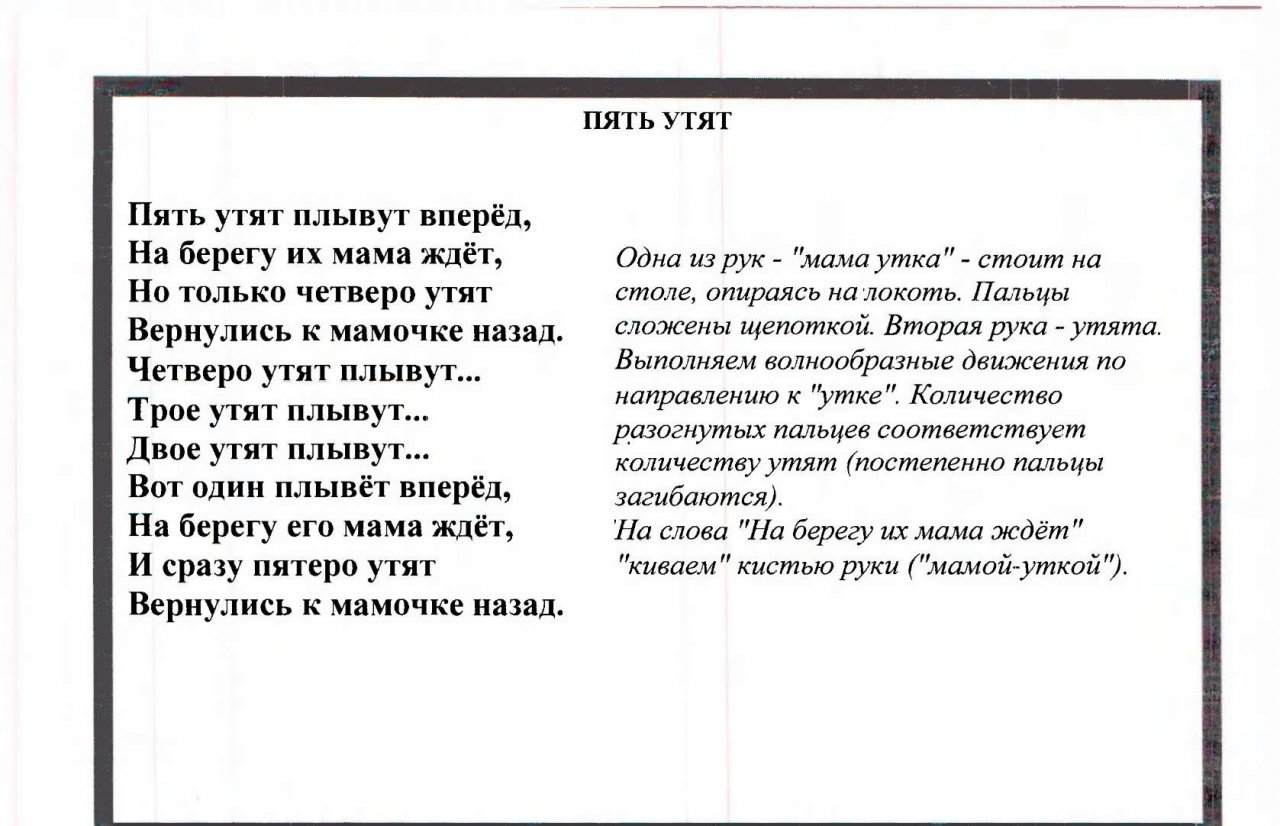 ПЯТЬ УТЯТ

Пять утят плывут вперёд,
На берегу их мама ждёт,
Но только четверо утят
Вернулись к мамочке назад.
Четверо утят плывут...
Трое утят плывут...
Двое утят плывут...
Вот один плывёт вперёд,
На берегу его мама ждёт,
И сразу пятеро утят
Вернулись к мамочке назад.

Одна из рук - "мама утка" - стоит на столе, опираясь на локоть. Пальцы сложены щепоткой. Вторая рука - утята. Выполняем волнообразные движения по направлению к "утке". Количество разогнутых пальцев соответствует количеству утят (постепенно пальцы загибаются).
На слова "На берегу их мама ждёт" "киваем" кистью руки ("мамой-уткой").